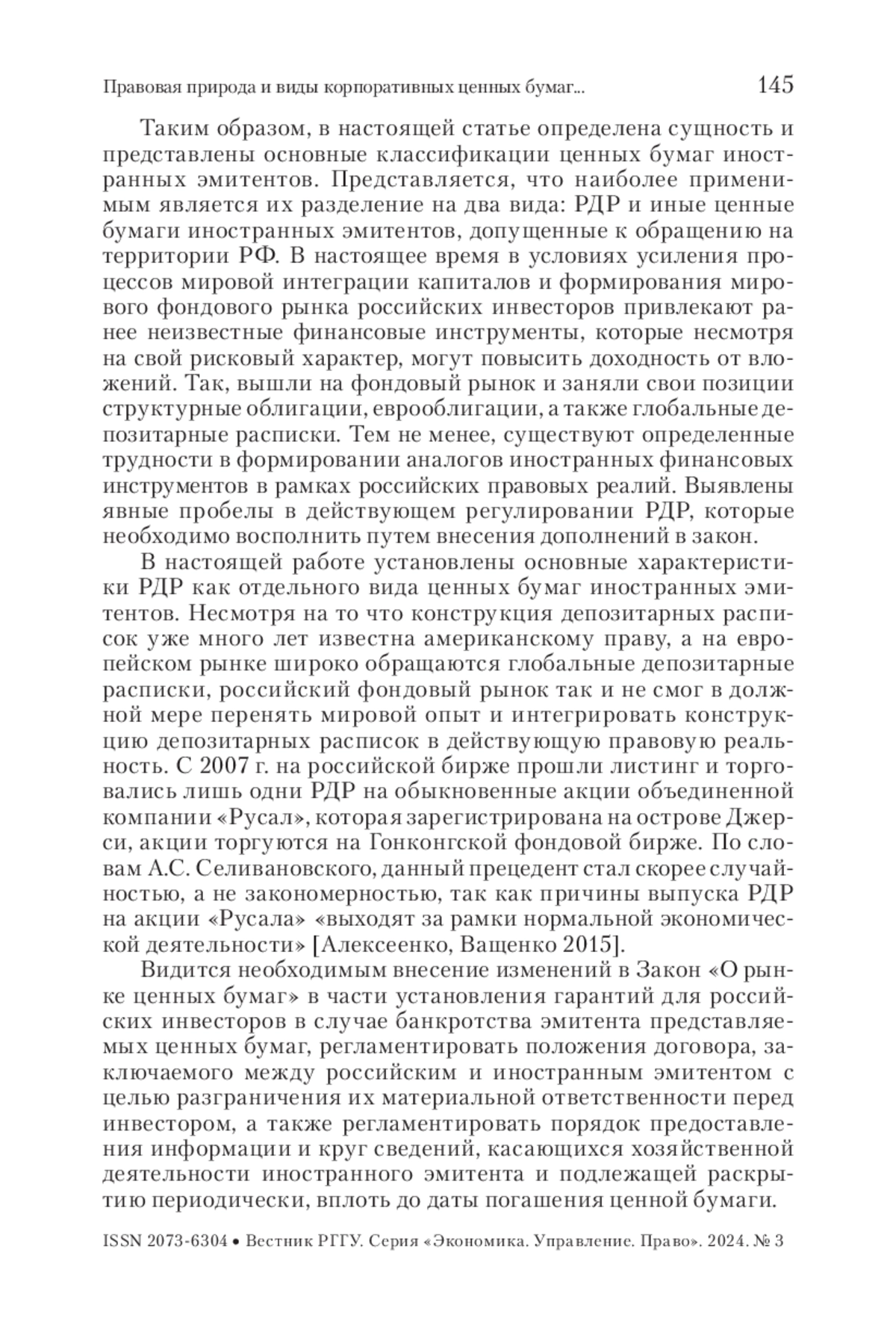 Правовая природа и виды корпоративных ценных бумаг... 145

Таким образом, в настоящей статье определена сущность и представлены основные классификации ценных бумаг иностранных эмитентов. Представляется, что наиболее применимым является их разделение на два вида: РДР и иные ценные бумаги иностранных эмитентов, допущенные к обращению на территории РФ. В настоящее время в условиях усиления процессов мировой интеграции капиталов и формирования мирового фондового рынка российских инвесторов привлекают ранее неизвестные финансовые инструменты, которые несмотря на свой рисковый характер, могут повысить доходность от вложений. Так, вышли на фондовый рынок и заняли свои позиции структурные облигации, еврооблигации, а также глобальные депозитарные расписки. Тем не менее, существуют определенные трудности в формировании аналогов иностранных финансовых инструментов в рамках российских правовых реалий. Выявлены явные пробелы в действующем регулировании РДР, которые необходимо восполнить путем внесения дополнений в закон.

В настоящей работе установлены основные характеристики РДР как отдельного вида ценных бумаг иностранных эмитентов. Несмотря на то что конструкция депозитарных расписок уже много лет известна американскому праву, а на европейском рынке широко обращаются глобальные депозитарные расписки, российский фондовый рынок так и не смог в должной мере перенять мировой опыт и интегрировать конструкцию депозитарных расписок в действующую правовую реальность. С 2007 г. на российской бирже прошли листинг и торговались лишь одни РДР на обыкновенные акции объединенной компании «Русал», которая зарегистрирована на острове Джерси, акции торгуются на Гонконгской фондовой бирже. По словам А.С. Селивановского, данный прецедент стал скорее случайностью, а не закономерностью, так как причины выпуска РДР на акции «Русала» «выходят за рамки нормальной экономической деятельности» [Алексеенко, Ващенко 2015].

Видится необходимым внесение изменений в Закон «О рынке ценных бумаг» в части установления гарантий для российских инвесторов в случае банкротства эмитента представляемых ценных бумаг, регламентировать положения договора, заключаемого между российским и иностранным эмитентом с целью разграничения их материальной ответственности перед инвестором, а также регламентировать порядок предоставления информации и круг сведений, касающихся хозяйственной деятельности иностранного эмитента и подлежащей раскрытию периодически, вплоть до даты погашения ценной бумаги.

ISSN 2073-6304 • Вестник РГГУ. Серия «Экономика. Управление. Право». 2024. № 3